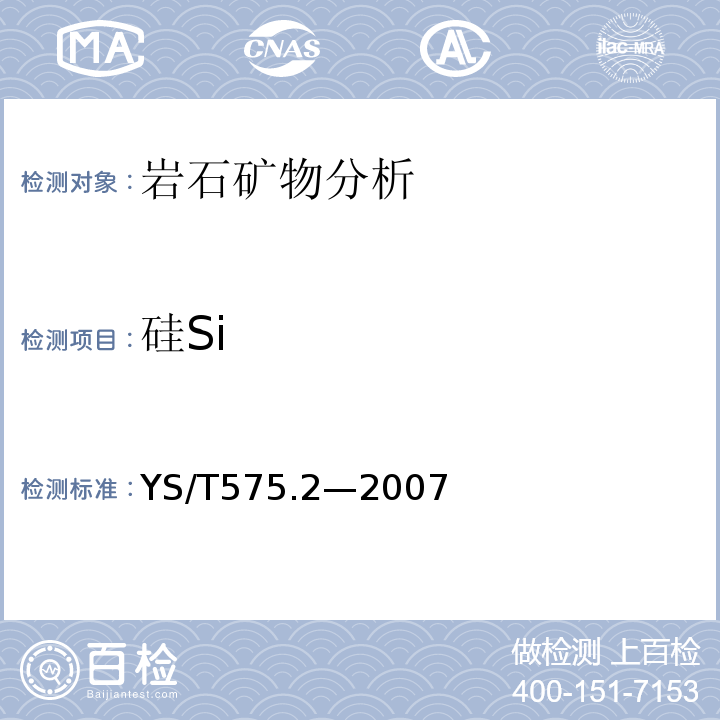 MA CNAS AL ilac-MRA

检测对象：岩石矿物分析

检测项目：硅Si

检测标准：YS/T575.2—2007

百检
Baijiantest.com

做检测 上百检
400-151-7153